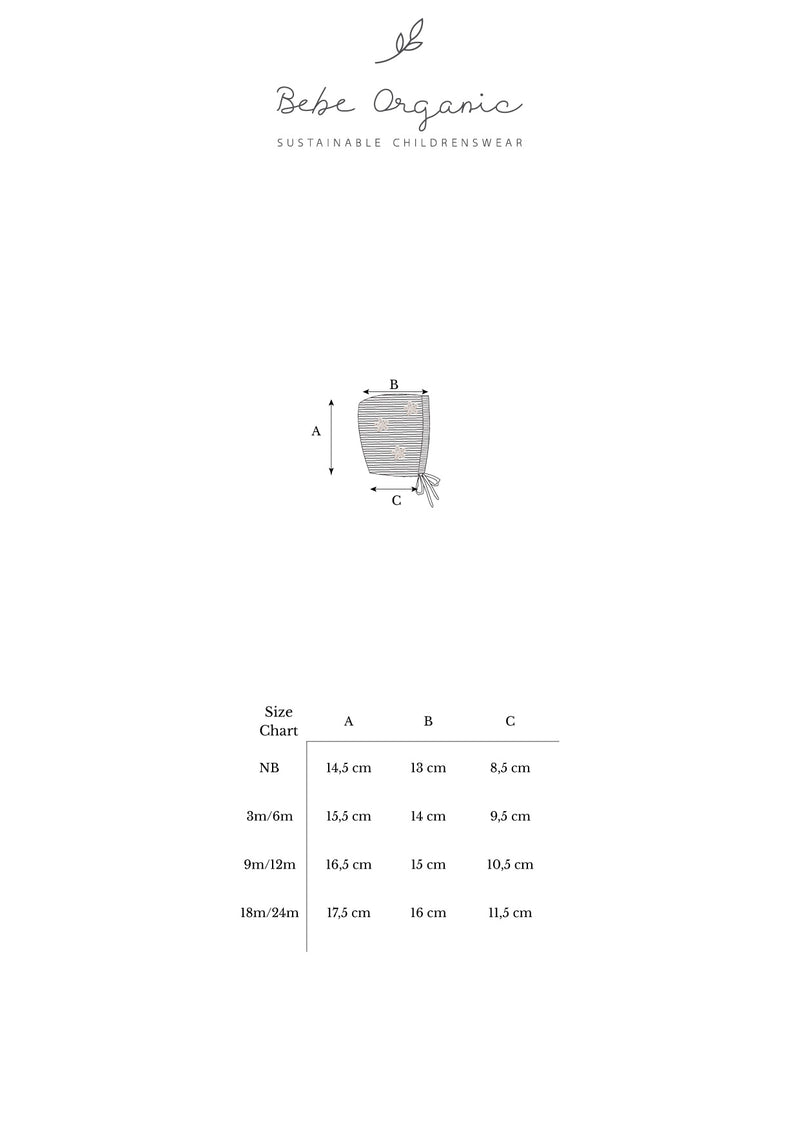 Bebe Organic
SUSTAINABLE CHILDRENSWEAR

B
A
C

| Size Chart | A | B | C |
|---|---|---|---|
| NB | 14,5 cm | 13 cm | 8,5 cm |
| 3m/6m | 15,5 cm | 14 cm | 9,5 cm |
| 9m/12m | 16,5 cm | 15 cm | 10,5 cm |
| 18m/24m | 17,5 cm | 16 cm | 11,5 cm |